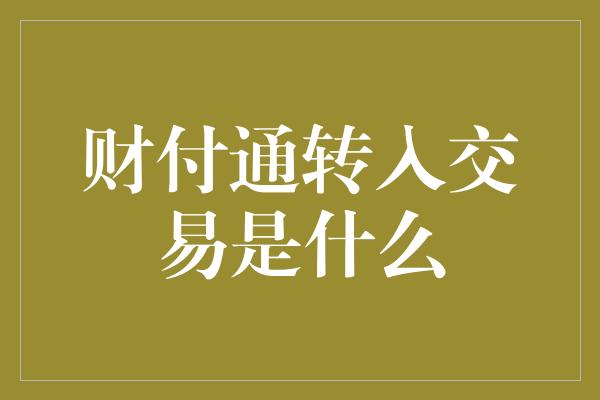 财付通转入交易是什么